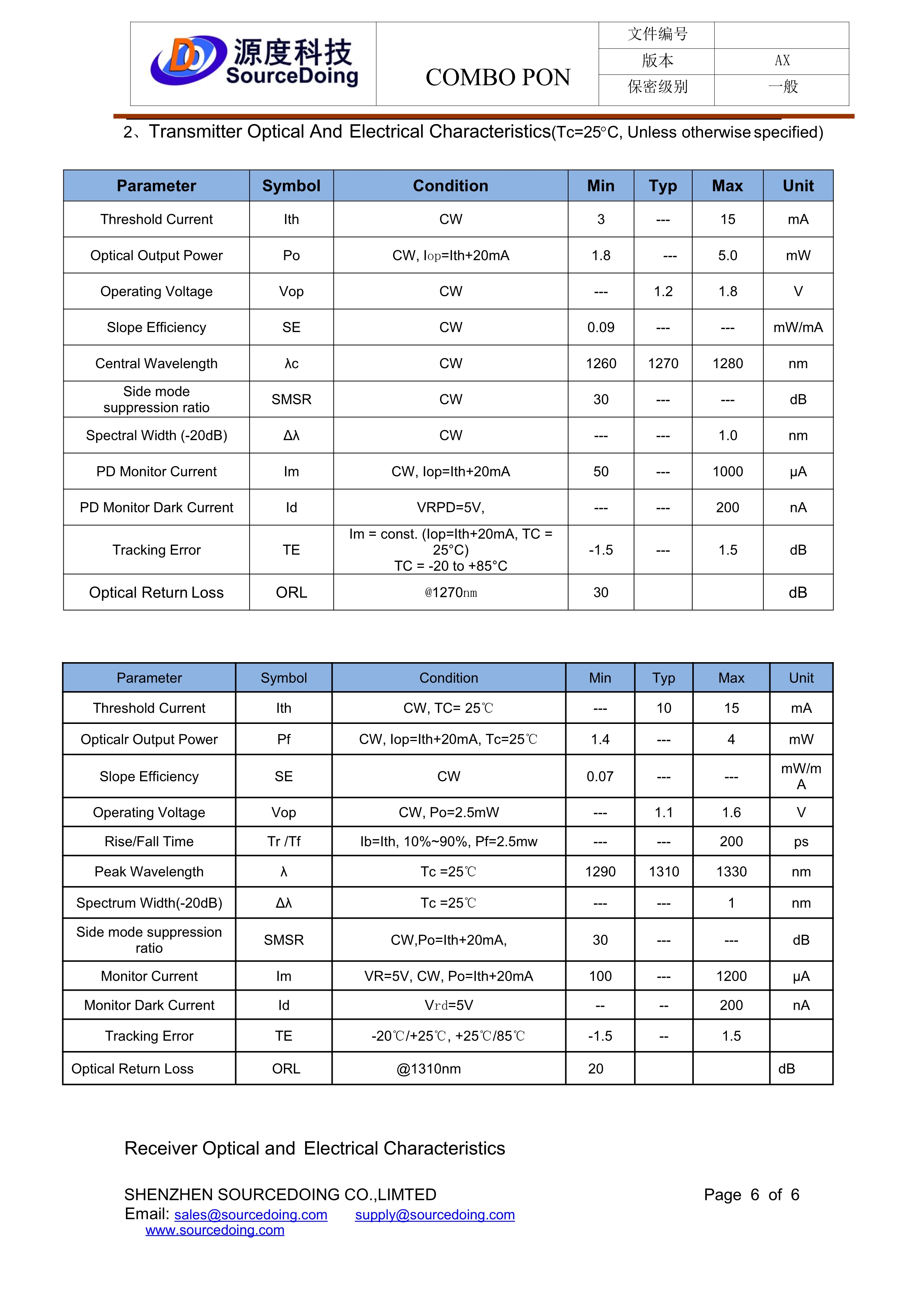 源度科技 SourceDoing

COMBO PON

| 文件编号 | |
|---|---|
| 版本 | AX |
| 保密级别 | 一般 |

2、Transmitter Optical And Electrical Characteristics(Tc=25°C, Unless otherwise specified)

| Parameter | Symbol | Condition | Min | Typ | Max | Unit |
|---|---|---|---|---|---|---|
| Threshold Current | Ith | CW | 3 | --- | 15 | mA |
| Optical Output Power | Po | CW, Iop=Ith+20mA | 1.8 | --- | 5.0 | mW |
| Operating Voltage | Vop | CW | --- | 1.2 | 1.8 | V |
| Slope Efficiency | SE | CW | 0.09 | --- | --- | mW/mA |
| Central Wavelength | λc | CW | 1260 | 1270 | 1280 | nm |
| Side mode suppression ratio | SMSR | CW | 30 | --- | --- | dB |
| Spectral Width (-20dB) | Δλ | CW | --- | --- | 1.0 | nm |
| PD Monitor Current | Im | CW, Iop=Ith+20mA | 50 | --- | 1000 | μA |
| PD Monitor Dark Current | Id | VRPD=5V, | --- | --- | 200 | nA |
| Tracking Error | TE | Im = const. (Iop=Ith+20mA, TC = 25°C) TC = -20 to +85°C | -1.5 | --- | 1.5 | dB |
| Optical Return Loss | ORL | @1270nm | 30 | | | dB |

| Parameter | Symbol | Condition | Min | Typ | Max | Unit |
|---|---|---|---|---|---|---|
| Threshold Current | Ith | CW, TC= 25℃ | --- | 10 | 15 | mA |
| Opticalr Output Power | Pf | CW, Iop=Ith+20mA, Tc=25℃ | 1.4 | --- | 4 | mW |
| Slope Efficiency | SE | CW | 0.07 | --- | --- | mW/mA |
| Operating Voltage | Vop | CW, Po=2.5mW | --- | 1.1 | 1.6 | V |
| Rise/Fall Time | Tr /Tf | Ib=Ith, 10%~90%, Pf=2.5mw | --- | --- | 200 | ps |
| Peak Wavelength | λ | Tc =25℃ | 1290 | 1310 | 1330 | nm |
| Spectrum Width(-20dB) | Δλ | Tc =25℃ | --- | --- | 1 | nm |
| Side mode suppression ratio | SMSR | CW,Po=Ith+20mA, | 30 | --- | --- | dB |
| Monitor Current | Im | VR=5V, CW, Po=Ith+20mA | 100 | --- | 1200 | μA |
| Monitor Dark Current | Id | Vrd=5V | -- | -- | 200 | nA |
| Tracking Error | TE | -20℃/+25℃, +25℃/85℃ | -1.5 | -- | 1.5 | |
| Optical Return Loss | ORL | @1310nm | 20 | | | dB |

Receiver Optical and Electrical Characteristics

SHENZHEN SOURCEDOING CO.,LIMTED
Page 6 of 6
Email: sales@sourcedoing.com supply@sourcedoing.com
www.sourcedoing.com